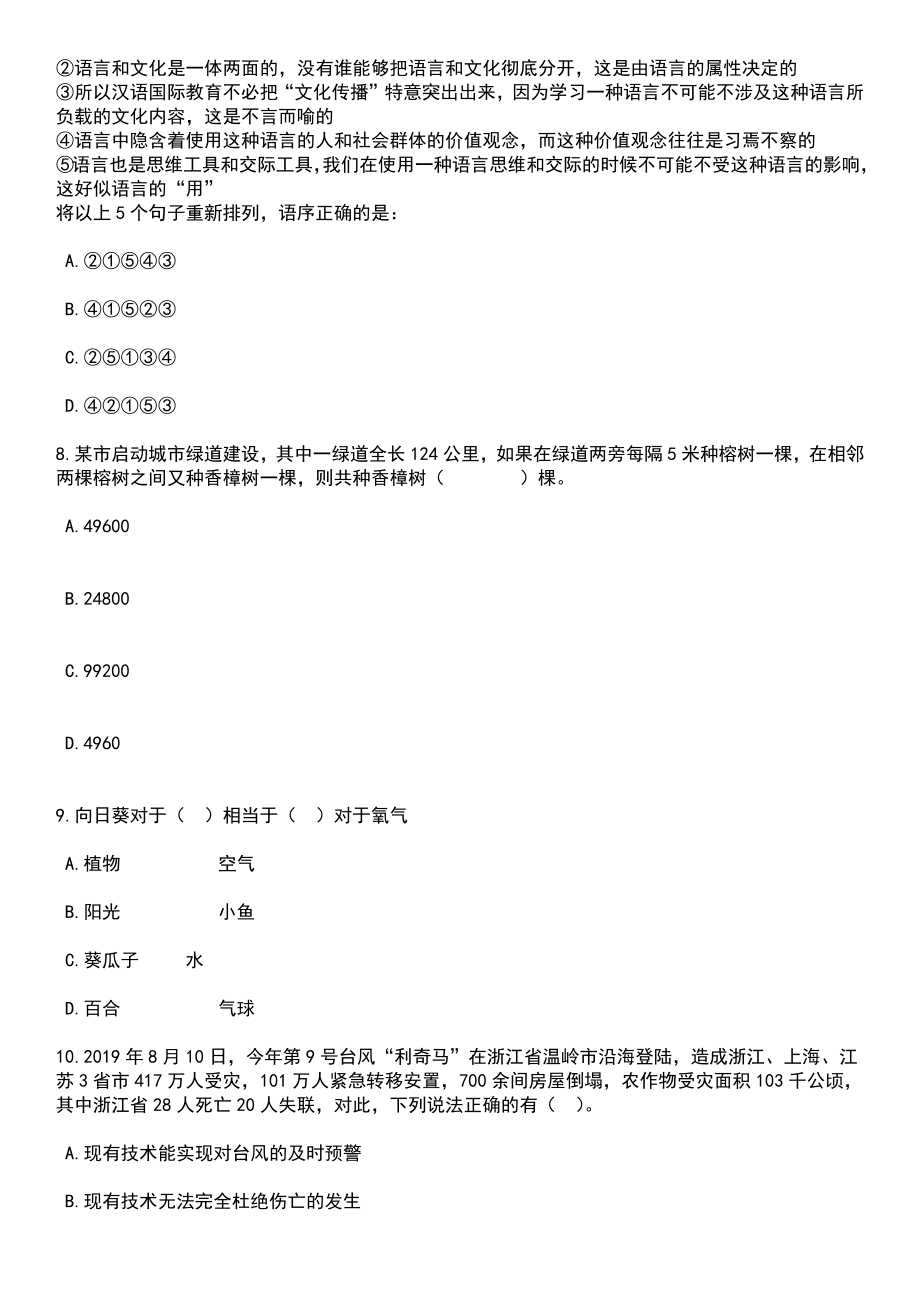 ②语言和文化是一体两面的，没有谁能够把语言和文化彻底分开，这是由语言的属性决定的
③所以汉语国际教育不必把“文化传播”特意突出出来，因为学习一种语言不可能不涉及这种语言所负载的文化内容，这是不言而喻的
④语言中隐含着使用这种语言的人和社会群体的价值观念，而这种价值观念往往是习焉不察的
⑤语言也是思维工具和交际工具,我们在使用一种语言思维和交际的时候不可能不受这种语言的影响,这好似语言的“用”
将以上 5 个句子重新排列，语序正确的是：

A.②①⑤④③

B.④①⑤②③

C.②⑤①③④

D.④②①⑤③

8.某市启动城市绿道建设，其中一绿道全长 124 公里，如果在绿道两旁每隔 5 米种榕树一棵，在相邻两棵榕树之间又种香樟树一棵，则共种香樟树（　　　　）棵。

A.49600

B.24800

C.99200

D.4960

9.向日葵对于（　）相当于（　）对于氧气

A.植物　　　　空气

B.阳光　　　　小鱼

C.葵瓜子　　水

D.百合　　　　气球

10.2019 年 8 月 10 日，今年第 9 号台风“利奇马”在浙江省温岭市沿海登陆，造成浙江、上海、江苏 3 省市 417 万人受灾，101 万人紧急转移安置，700 余间房屋倒塌，农作物受灾面积 103 千公顷，其中浙江省 28 人死亡 20 人失联，对此，下列说法正确的有（　）。

A.现有技术能实现对台风的及时预警

B.现有技术无法完全杜绝伤亡的发生